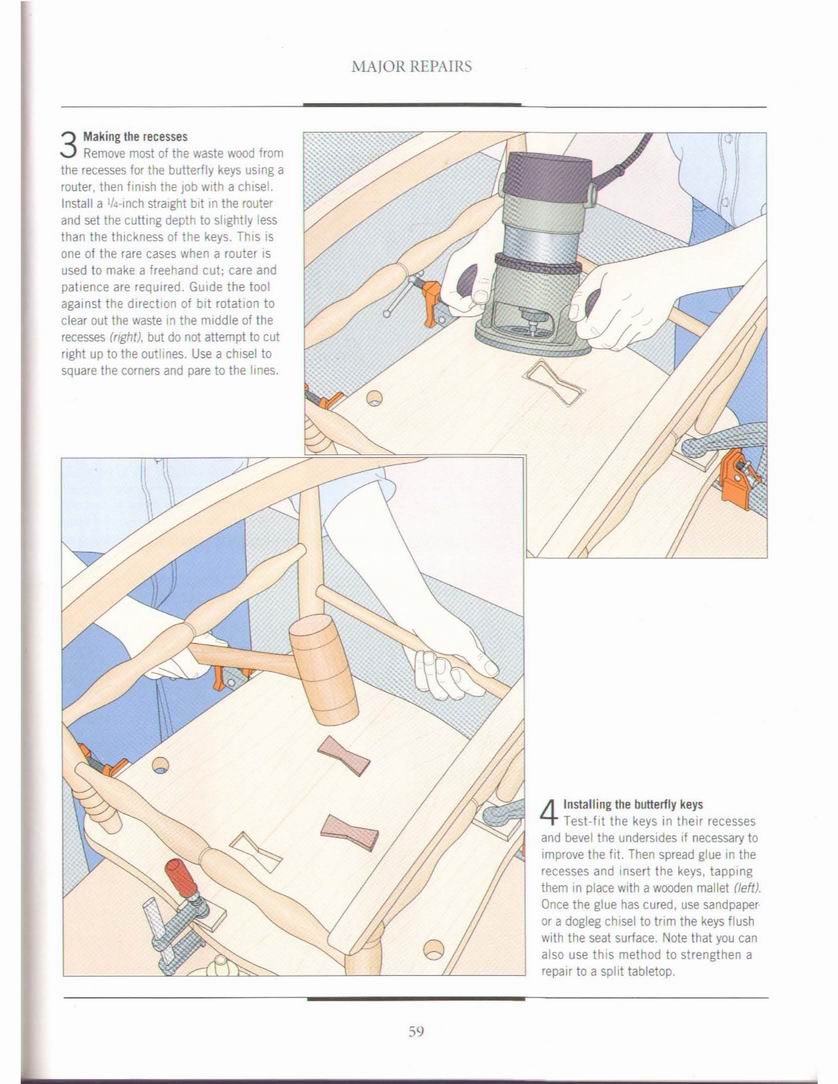 MAJOR REPAIRS

3 Making the recesses
Remove most of the waste wood from the recesses for the butterfly keys using a router, then finish the job with a chisel. Install a $\frac{1}{4}$-inch straight bit in the router and set the cutting depth to slightly less than the thickness of the keys. This is one of the rare cases when a router is used to make a freehand cut; care and patience are required. Guide the tool against the direction of bit rotation to clear out the waste in the middle of the recesses (right), but do not attempt to cut right up to the outlines. Use a chisel to square the corners and pare to the lines.

4 Installing the butterfly keys
Test-fit the keys in their recesses and bevel the undersides if necessary to improve the fit. Then spread glue in the recesses and insert the keys, tapping them in place with a wooden mallet (left). Once the glue has cured, use sandpaper or a dogleg chisel to trim the keys flush with the seat surface. Note that you can also use this method to strengthen a repair to a split tabletop.

59